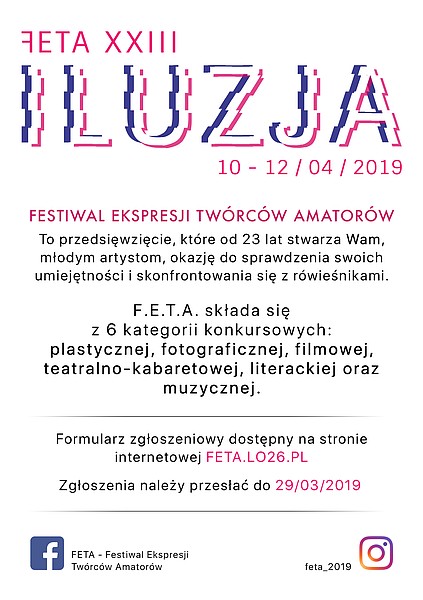 FETA XXIII
ILUZJA
10 - 12 / 04 / 2019

FESTIWAL EKSPRESJI TWÓRCÓW AMATORÓW
To przedsięwzięcie, które od 23 lat stwarza Wam, młodym artystom, okazję do sprawdzenia swoich umiejętności i skonfrontowania się z rówieśnikami.

F.E.T.A. składa się z 6 kategorii konkursowych: plastycznej, fotograficznej, filmowej, teatralno-kabaretowej, literackiej oraz muzycznej.

Formularz zgłoszeniowy dostępny na stronie internetowej FETA.LO26.PL

Zgłoszenia należy przesłać do 29/03/2019

FETA - Festiwal Ekspresji Twórców Amatorów

feta_2019